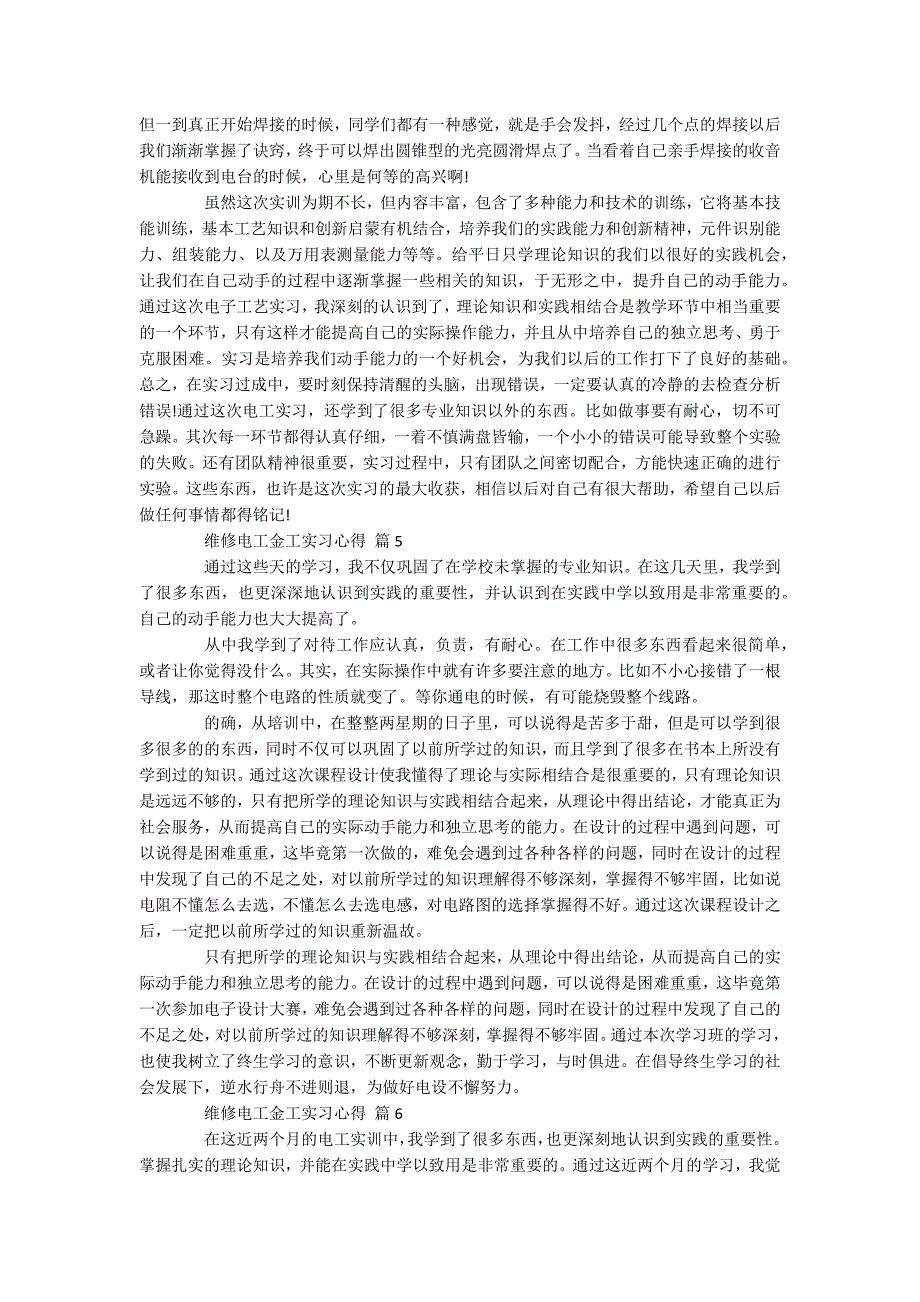 但一到真正开始焊接的时候，同学们都有一种感觉，就是手会发抖，经过几个点的焊接以后我们渐渐掌握了诀窍，终于可以焊出圆锥型的光亮圆滑焊点了。当看着自己亲手焊接的收音机能接收到电台的时候，心里是何等的高兴啊!

虽然这次实训为期不长，但内容丰富，包含了多种能力和技术的训练，它将基本技能训练，基本工艺知识和创新启蒙有机结合，培养我们的实践能力和创新精神，元件识别能力、组装能力、以及万用表测量能力等等。给平日只学理论知识的我们以很好的实践机会，让我们在自己动手的过程中逐渐掌握一些相关的知识，于无形之中，提升自己的动手能力。通过这次电子工艺实习，我深刻的认识到了，理论知识和实践相结合是教学环节中相当重要的一个环节，只有这样才能提高自己的实际操作能力，并且从中培养自己的独立思考、勇于克服困难。实习是培养我们动手能力的一个好机会，为我们以后的工作打下了良好的基础。总之，在实习过成中，要时刻保持清醒的头脑，出现错误，一定要认真的冷静的去检查分析错误!通过这次电工实习，还学到了很多专业知识以外的东西。比如做事要有耐心，切不可急躁。其次每一环节都得认真仔细，一着不慎满盘皆输，一个小小的错误可能导致整个实验的失败。还有团队精神很重要，实习过程中，只有团队之间密切配合，方能快速正确的进行实验。这些东西，也许是这次实习的最大收获，相信以后对自己有很大帮助，希望自己以后做任何事情都得铭记!

维修电工金工实习心得 篇 5

通过这些天的学习，我不仅巩固了在学校未掌握的专业知识。在这几天里，我学到了很多东西，也更深深地认识到实践的重要性，并认识到在实践中学以致用是非常重要的。自己的动手能力也大大提高了。

从中我学到了对待工作应认真，负责，有耐心。在工作中很多东西看起来很简单，或者让你觉得没什么。其实，在实际操作中就有许多要注意的地方。比如不小心接错了一根导线，那这时整个电路的性质就变了。等你通电的时候，有可能烧毁整个线路。

的确，从培训中，在整整两星期的日子里，可以说得是苦多于甜，但是可以学到很多很多的的东西，同时不仅可以巩固了以前所学过的知识，而且学到了很多在书本上所没有学到过的知识。通过这次课程设计使我懂得了理论与实际相结合是很重要的，只有理论知识是远远不够的，只有把所学的理论知识与实践相结合起来，从理论中得出结论，才能真正为社会服务，从而提高自己的实际动手能力和独立思考的能力。在设计的过程中遇到问题，可以说得是困难重重，这毕竟第一次做的，难免会遇到过各种各样的问题，同时在设计的过程中发现了自己的不足之处，对以前所学过的知识理解得不够深刻，掌握得不够牢固，比如说电阻不懂怎么去选，不懂怎么去选电感，对电路图的选择掌握得不好。通过这次课程设计之后，一定把以前所学过的知识重新温故。

只有把所学的理论知识与实践相结合起来，从理论中得出结论，从而提高自己的实际动手能力和独立思考的能力。在设计的过程中遇到问题，可以说得是困难重重，这毕竟第一次参加电子设计大赛，难免会遇到过各种各样的问题，同时在设计的过程中发现了自己的不足之处，对以前所学过的知识理解得不够深刻，掌握得不够牢固。通过本次学习班的学习，也使我树立了终生学习的意识，不断更新观念，勤于学习，与时俱进。在倡导终生学习的社会发展下，逆水行舟不进则退，为做好电设不懈努力。

维修电工金工实习心得 篇 6

在这近两个月的电工实训中，我学到了很多东西，也更深刻地认识到实践的重要性。掌握扎实的理论知识，并能在实践中学以致用是非常重要的。通过这近两个月的学习，我觉